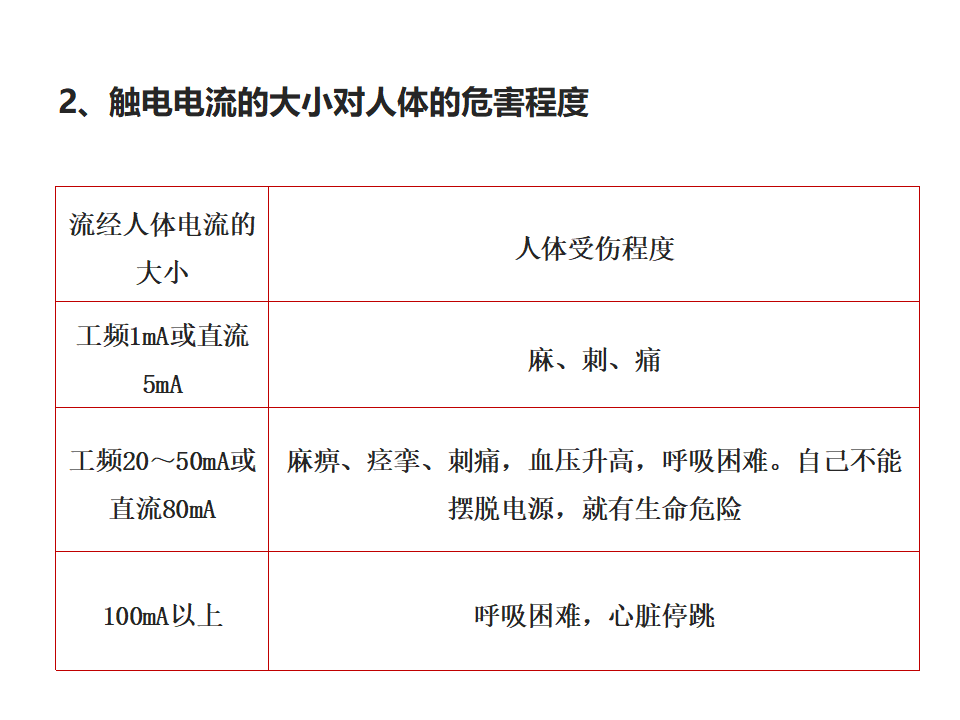 2、触电电流的大小对人体的危害程度

| 流经人体电流的大小 | 人体受伤程度 |
|---|---|
| 工频1mA或直流5mA | 麻、刺、痛 |
| 工频20～50mA或直流80mA | 麻痹、痉挛、刺痛，血压升高，呼吸困难。自己不能摆脱电源，就有生命危险 |
| 100mA以上 | 呼吸困难，心脏停跳 |